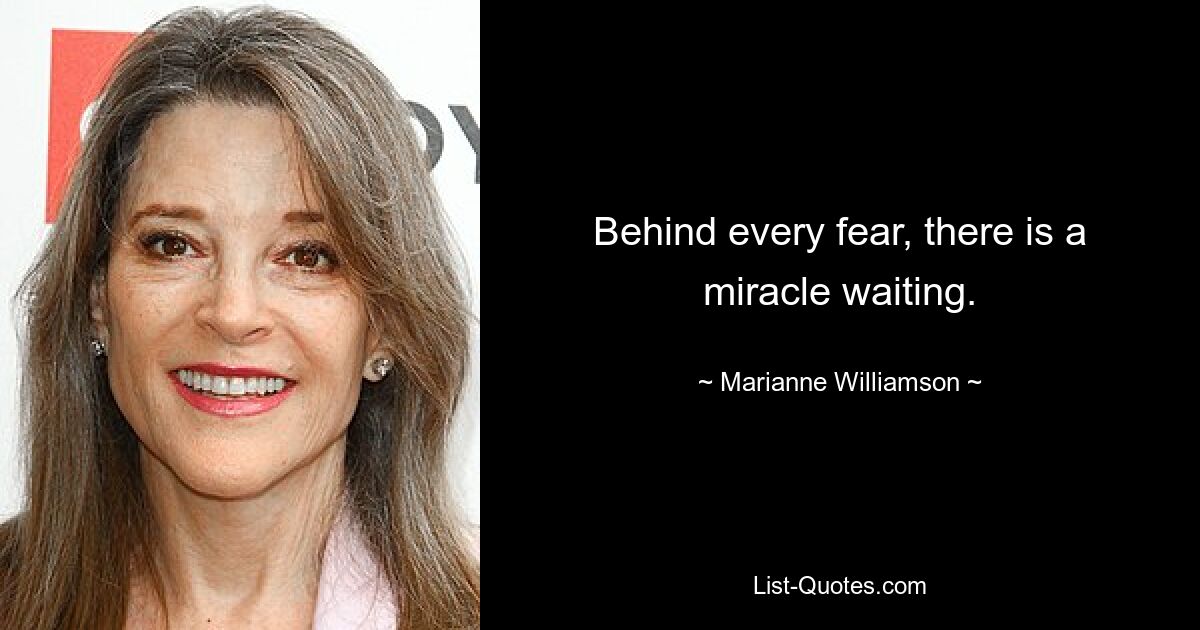 Behind every fear, there is a miracle waiting.

~ Marianne Williamson ~

List-Quotes.com